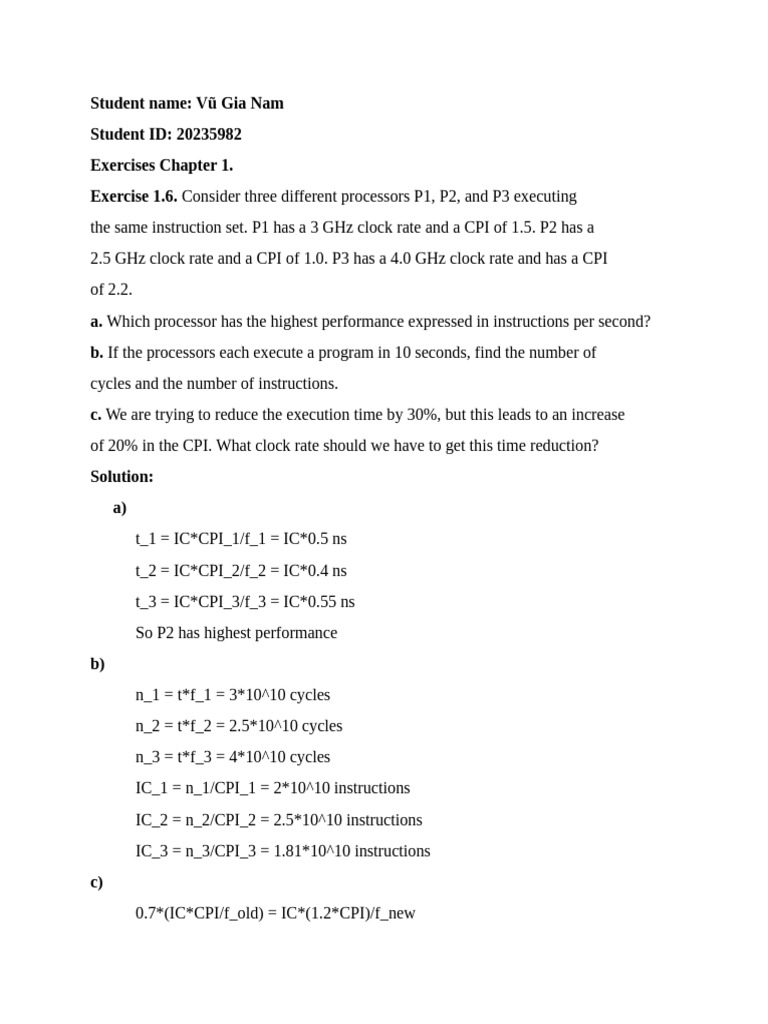 Student name: Vũ Gia Nam

Student ID: 20235982

Exercises Chapter 1.

Exercise 1.6. Consider three different processors P1, P2, and P3 executing the same instruction set. P1 has a 3 GHz clock rate and a CPI of 1.5. P2 has a 2.5 GHz clock rate and a CPI of 1.0. P3 has a 4.0 GHz clock rate and has a CPI of 2.2.

a. Which processor has the highest performance expressed in instructions per second?

b. If the processors each execute a program in 10 seconds, find the number of cycles and the number of instructions.

c. We are trying to reduce the execution time by 30%, but this leads to an increase of 20% in the CPI. What clock rate should we have to get this time reduction?

Solution:

a)

t_1 = IC*CPI_1/f_1 = IC*0.5 ns

t_2 = IC*CPI_2/f_2 = IC*0.4 ns

t_3 = IC*CPI_3/f_3 = IC*0.55 ns

So P2 has highest performance

b)

n_1 = t*f_1 = 3*10^10 cycles

n_2 = t*f_2 = 2.5*10^10 cycles

n_3 = t*f_3 = 4*10^10 cycles

IC_1 = n_1/CPI_1 = 2*10^10 instructions

IC_2 = n_2/CPI_2 = 2.5*10^10 instructions

IC_3 = n_3/CPI_3 = 1.81*10^10 instructions

c)

0.7*(IC*CPI/f_old) = IC*(1.2*CPI)/f_new